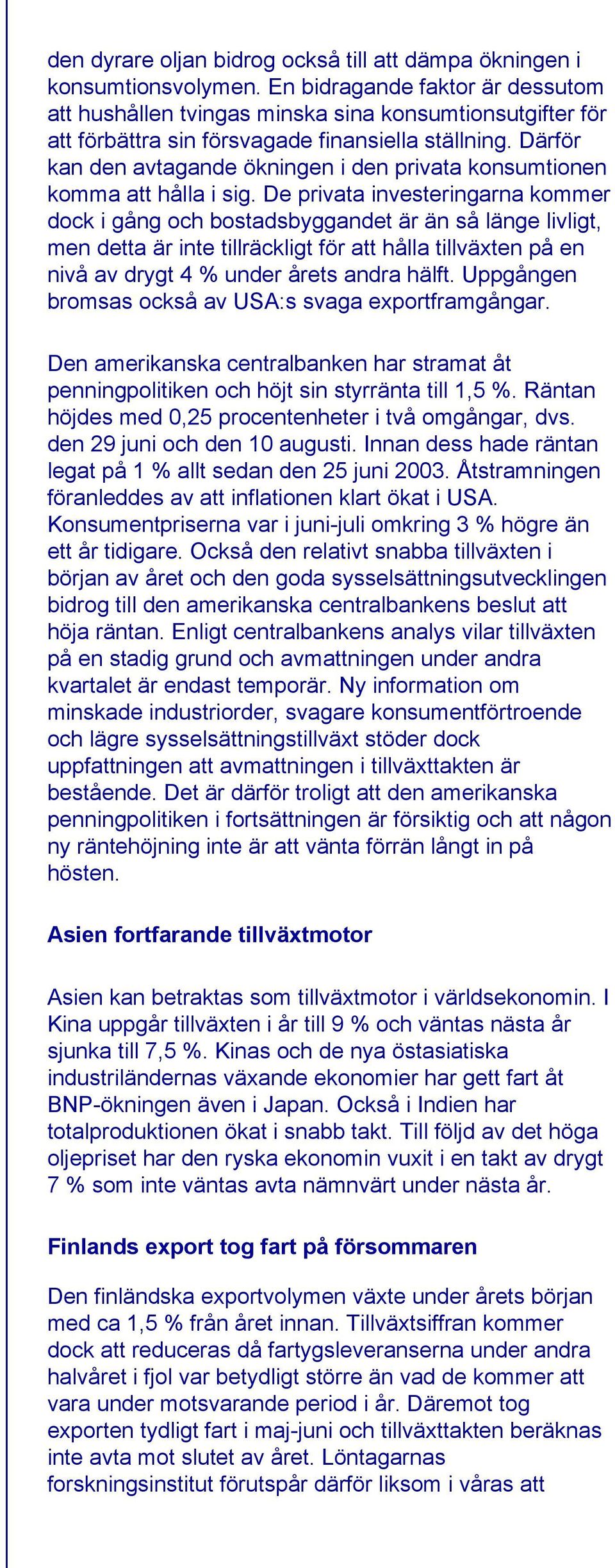 den dyrare oljan bidrog också till att dämpa ökningen i konsumtionsvolymen. En bidragande faktor är dessutom att hushållen tvingas minska sina konsumtionsutgifter för att förbättra sin försvagade finansiella ställning. Därför kan den avtagande ökningen i den privata konsumtionen komma att hålla i sig. De privata investeringarna kommer dock i gång och bostadsbyggandet är än så länge livligt, men detta är inte tillräckligt för att hålla tillväxten på en nivå av drygt 4 % under årets andra hälft. Uppgången bromsas också av USA:s svaga exportframgångar.

Den amerikanska centralbanken har stramat åt penningpolitiken och höjt sin styrränta till 1,5 %. Räntan höjdes med 0,25 procentenheter i två omgångar, dvs. den 29 juni och den 10 augusti. Innan dess hade räntan legat på 1 % allt sedan den 25 juni 2003. Åtstramningen föranleddes av att inflationen klart ökat i USA. Konsumentpriserna var i juni-juli omkring 3 % högre än ett år tidigare. Också den relativt snabba tillväxten i början av året och den goda sysselsättningsutvecklingen bidrog till den amerikanska centralbankens beslut att höja räntan. Enligt centralbankens analys vilar tillväxten på en stadig grund och avmattningen under andra kvartalet är endast temporär. Ny information om minskade industriorder, svagare konsumentförtroende och lägre sysselsättningstillväxt stöder dock uppfattningen att avmattningen i tillväxttakten är bestående. Det är därför troligt att den amerikanska penningpolitiken i fortsättningen är försiktig och att någon ny räntehöjning inte är att vänta förrän långt in på hösten.

Asien fortfarande tillväxtmotor

Asien kan betraktas som tillväxtmotor i världsekonomin. I Kina uppgår tillväxten i år till 9 % och väntas nästa år sjunka till 7,5 %. Kinas och de nya östasiatiska industriländernas växande ekonomier har gett fart åt BNP-ökningen även i Japan. Också i Indien har totalproduktionen ökat i snabb takt. Till följd av det höga oljepriset har den ryska ekonomin vuxit i en takt av drygt 7 % som inte väntas avta nämnvärt under nästa år.

Finlands export tog fart på försommaren

Den finländska exportvolymen växte under årets början med ca 1,5 % från året innan. Tillväxtsiffran kommer dock att reduceras då fartygsleveranserna under andra halvåret i fjol var betydligt större än vad de kommer att vara under motsvarande period i år. Däremot tog exporten tydligt fart i maj-juni och tillväxttakten beräknas inte avta mot slutet av året. Löntagarnas forskningsinstitut förutspår därför liksom i våras att